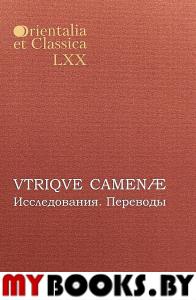 Orientalia
et Classica
LXX

VTRIQVE CAMENÆ
Исследования. Переводы

MYBOOKS.BY